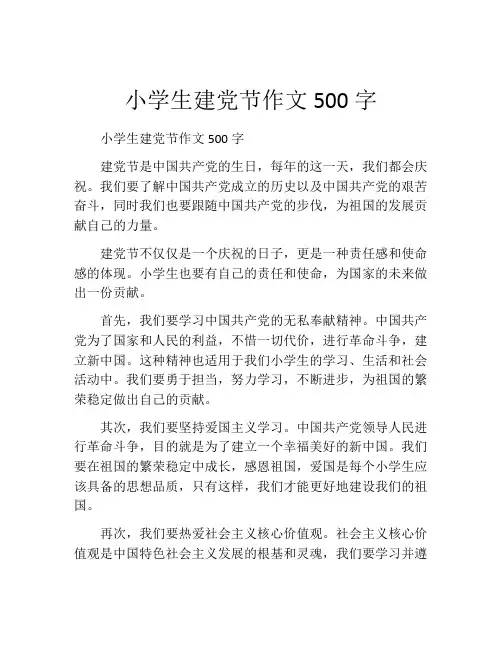 小学生建党节作文 500 字

小学生建党节作文 500 字

建党节是中国共产党的生日，每年的这一天，我们都会庆祝。我们要了解中国共产党成立的历史以及中国共产党的艰苦奋斗，同时我们也要跟随中国共产党的步伐，为祖国的发展贡献自己的力量。

建党节不仅仅是一个庆祝的日子，更是一种责任感和使命感的体现。小学生也要有自己的责任和使命，为国家的未来做出一份贡献。

首先，我们要学习中国共产党的无私奉献精神。中国共产党为了国家和人民的利益，不惜一切代价，进行革命斗争，建立新中国。这种精神也适用于我们小学生的学习、生活和社会活动中。我们要勇于担当，努力学习，不断进步，为祖国的繁荣稳定做出自己的贡献。

其次，我们要坚持爱国主义学习。中国共产党领导人民进行革命斗争，目的就是为了建立一个幸福美好的新中国。我们要在祖国的繁荣稳定中成长，感恩祖国，爱国是每个小学生应该具备的思想品质，只有这样，我们才能更好地建设我们的祖国。

再次，我们要热爱社会主义核心价值观。社会主义核心价值观是中国特色社会主义发展的根基和灵魂，我们要学习并遵